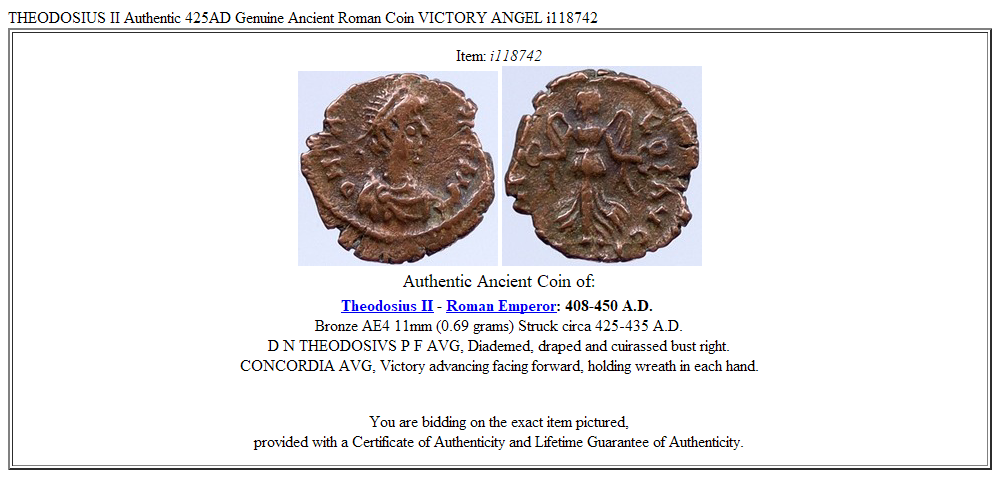 THEODOSIUS II Authentic 425AD Genuine Ancient Roman Coin VICTORY ANGEL i118742

Item: i118742

Authentic Ancient Coin of:

Theodosius II - Roman Emperor: 408-450 A.D.
Bronze AE4 11mm (0.69 grams) Struck circa 425-435 A.D.
D N THEODOSIVS P F AVG, Diademed, draped and cuirassed bust right.
CONCORDIA AVG, Victory advancing facing forward, holding wreath in each hand.

You are bidding on the exact item pictured,
provided with a Certificate of Authenticity and Lifetime Guarantee of Authenticity.